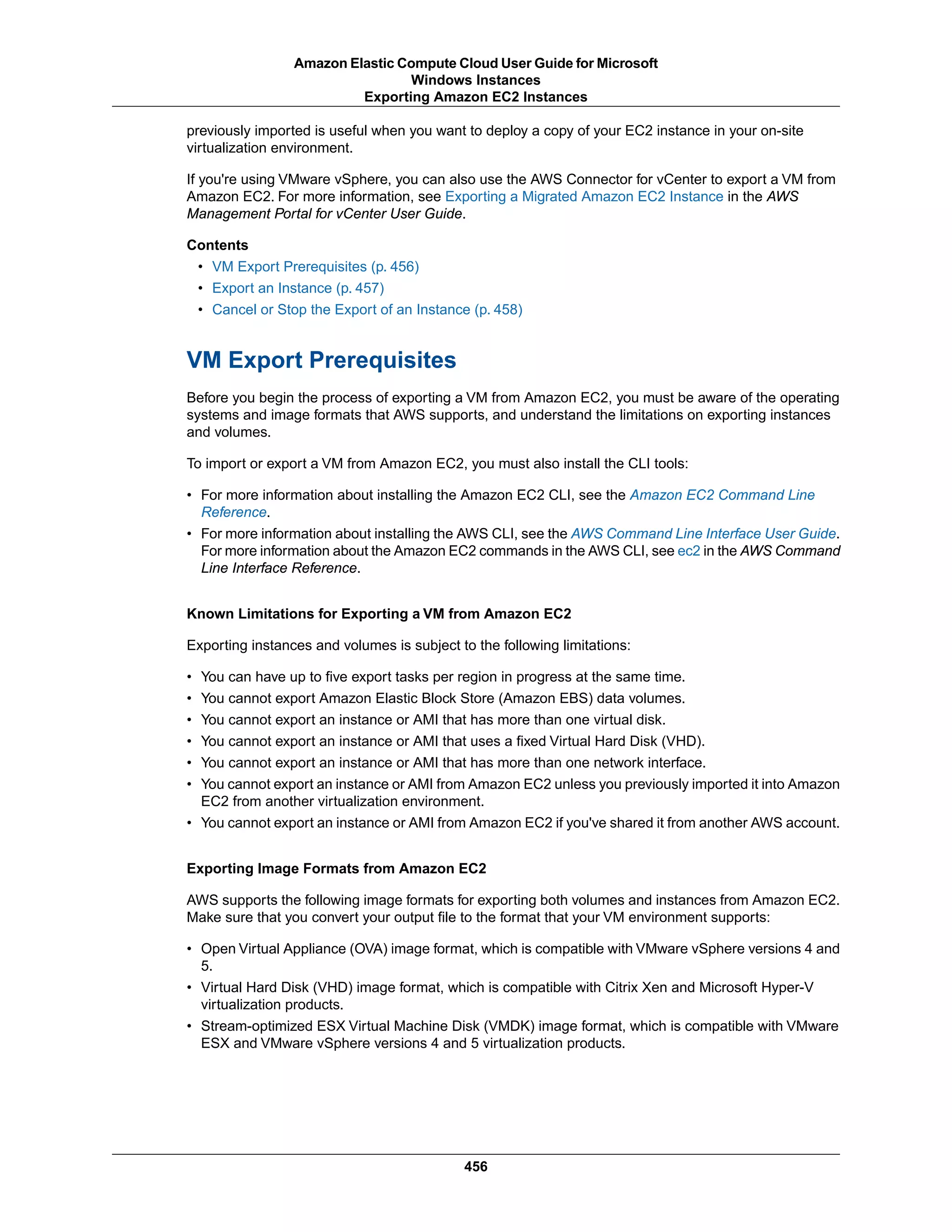 Amazon Elastic Compute Cloud User Guide for Microsoft Windows Instances
Exporting Amazon EC2 Instances

previously imported is useful when you want to deploy a copy of your EC2 instance in your on-site virtualization environment.

If you're using VMware vSphere, you can also use the AWS Connector for vCenter to export a VM from Amazon EC2. For more information, see Exporting a Migrated Amazon EC2 Instance in the AWS Management Portal for vCenter User Guide.

Contents
• VM Export Prerequisites (p. 456)
• Export an Instance (p. 457)
• Cancel or Stop the Export of an Instance (p. 458)

VM Export Prerequisites

Before you begin the process of exporting a VM from Amazon EC2, you must be aware of the operating systems and image formats that AWS supports, and understand the limitations on exporting instances and volumes.

To import or export a VM from Amazon EC2, you must also install the CLI tools:

• For more information about installing the Amazon EC2 CLI, see the Amazon EC2 Command Line Reference.
• For more information about installing the AWS CLI, see the AWS Command Line Interface User Guide. For more information about the Amazon EC2 commands in the AWS CLI, see ec2 in the AWS Command Line Interface Reference.

Known Limitations for Exporting a VM from Amazon EC2

Exporting instances and volumes is subject to the following limitations:

• You can have up to five export tasks per region in progress at the same time.
• You cannot export Amazon Elastic Block Store (Amazon EBS) data volumes.
• You cannot export an instance or AMI that has more than one virtual disk.
• You cannot export an instance or AMI that uses a fixed Virtual Hard Disk (VHD).
• You cannot export an instance or AMI that has more than one network interface.
• You cannot export an instance or AMI from Amazon EC2 unless you previously imported it into Amazon EC2 from another virtualization environment.
• You cannot export an instance or AMI from Amazon EC2 if you've shared it from another AWS account.

Exporting Image Formats from Amazon EC2

AWS supports the following image formats for exporting both volumes and instances from Amazon EC2. Make sure that you convert your output file to the format that your VM environment supports:

• Open Virtual Appliance (OVA) image format, which is compatible with VMware vSphere versions 4 and 5.
• Virtual Hard Disk (VHD) image format, which is compatible with Citrix Xen and Microsoft Hyper-V virtualization products.
• Stream-optimized ESX Virtual Machine Disk (VMDK) image format, which is compatible with VMware ESX and VMware vSphere versions 4 and 5 virtualization products.

456